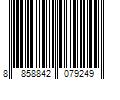 8 858842 079249